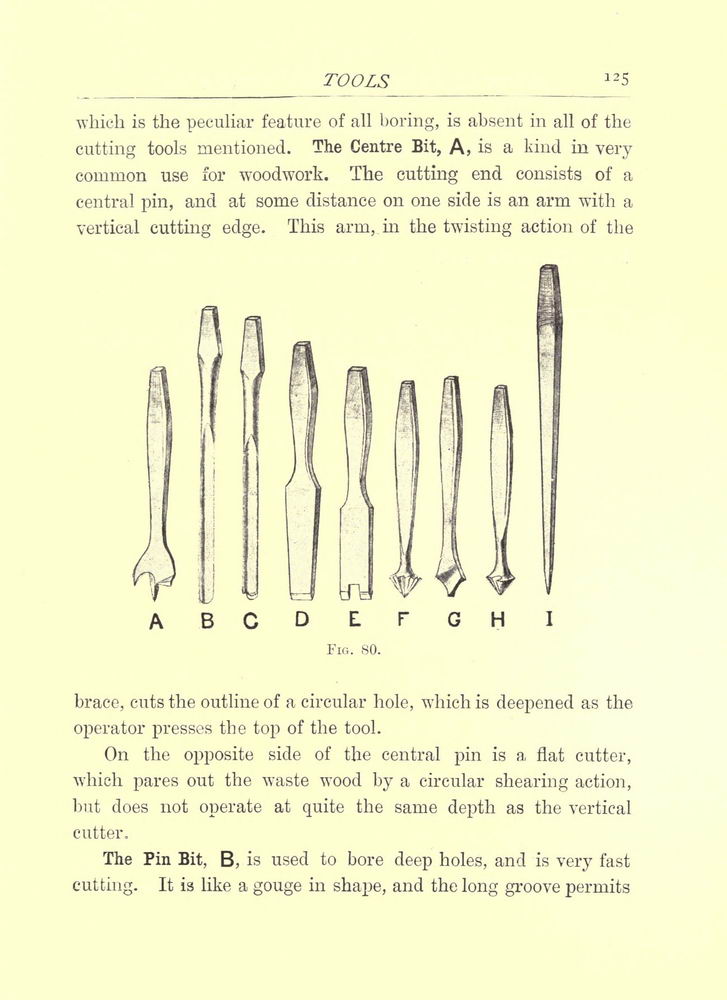 TOOLS 125

which is the peculiar feature of all boring, is absent in all of the cutting tools mentioned. The Centre Bit, A, is a kind in very common use for woodwork. The cutting end consists of a central pin, and at some distance on one side is an arm with a vertical cutting edge. This arm, in the twisting action of the

A B C D E F G H I

Fig. 80.

brace, cuts the outline of a circular hole, which is deepened as the operator presses the top of the tool.

On the opposite side of the central pin is a flat cutter, which pares out the waste wood by a circular shearing action, but does not operate at quite the same depth as the vertical cutter.

The Pin Bit, B, is used to bore deep holes, and is very fast cutting. It is like a gouge in shape, and the long groove permits